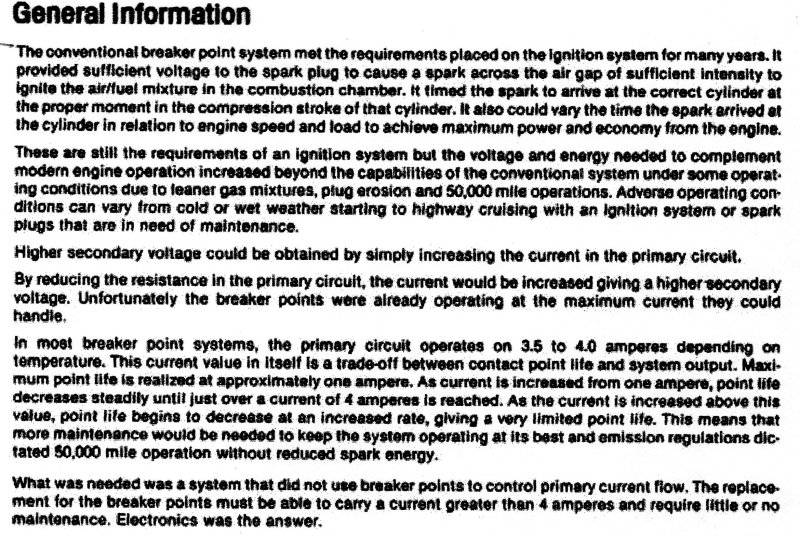 General Information

The conventional breaker point system met the requirements placed on the ignition system for many years. It provided sufficient voltage to the spark plug to cause a spark across the air gap of sufficient intensity to ignite the air/fuel mixture in the combustion chamber. It timed the spark to arrive at the correct cylinder at the proper moment in the compression stroke of that cylinder. It also could vary the time the spark arrived at the cylinder in relation to engine speed and load to achieve maximum power and economy from the engine.

These are still the requirements of an ignition system but the voltage and energy needed to complement modern engine operation increased beyond the capabilities of the conventional system under some operating conditions due to leaner gas mixtures, plug erosion and 50,000 mile operations. Adverse operating conditions can vary from cold or wet weather starting to highway cruising with an ignition system or spark plugs that are in need of maintenance.

Higher secondary voltage could be obtained by simply increasing the current in the primary circuit.

By reducing the resistance in the primary circuit, the current would be increased giving a higher secondary voltage. Unfortunately the breaker points were already operating at the maximum current they could handle.

In most breaker point systems, the primary circuit operates on 3.5 to 4.0 amperes depending on temperature. This current value in itself is a trade-off between contact point life and system output. Maximum point life is realized at approximately one ampere. As current is increased from one ampere, point life decreases steadily until just over a current of 4 amperes is reached. As the current is increased above this value, point life begins to decrease at an increased rate, giving a very limited point life. This means that more maintenance would be needed to keep the system operating at its best and emission regulations dictated 50,000 mile operation without reduced spark energy.

What was needed was a system that did not use breaker points to control primary current flow. The replacement for the breaker points must be able to carry a current greater than 4 amperes and require little or no maintenance. Electronics was the answer.